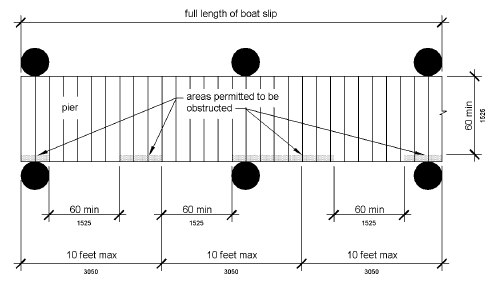 full length of boat slip

pier

areas permitted to be obstructed

60 min
1525

60 min
1525

60 min
1525

60 min
1525

10 feet max
3050

10 feet max
3050

10 feet max
3050